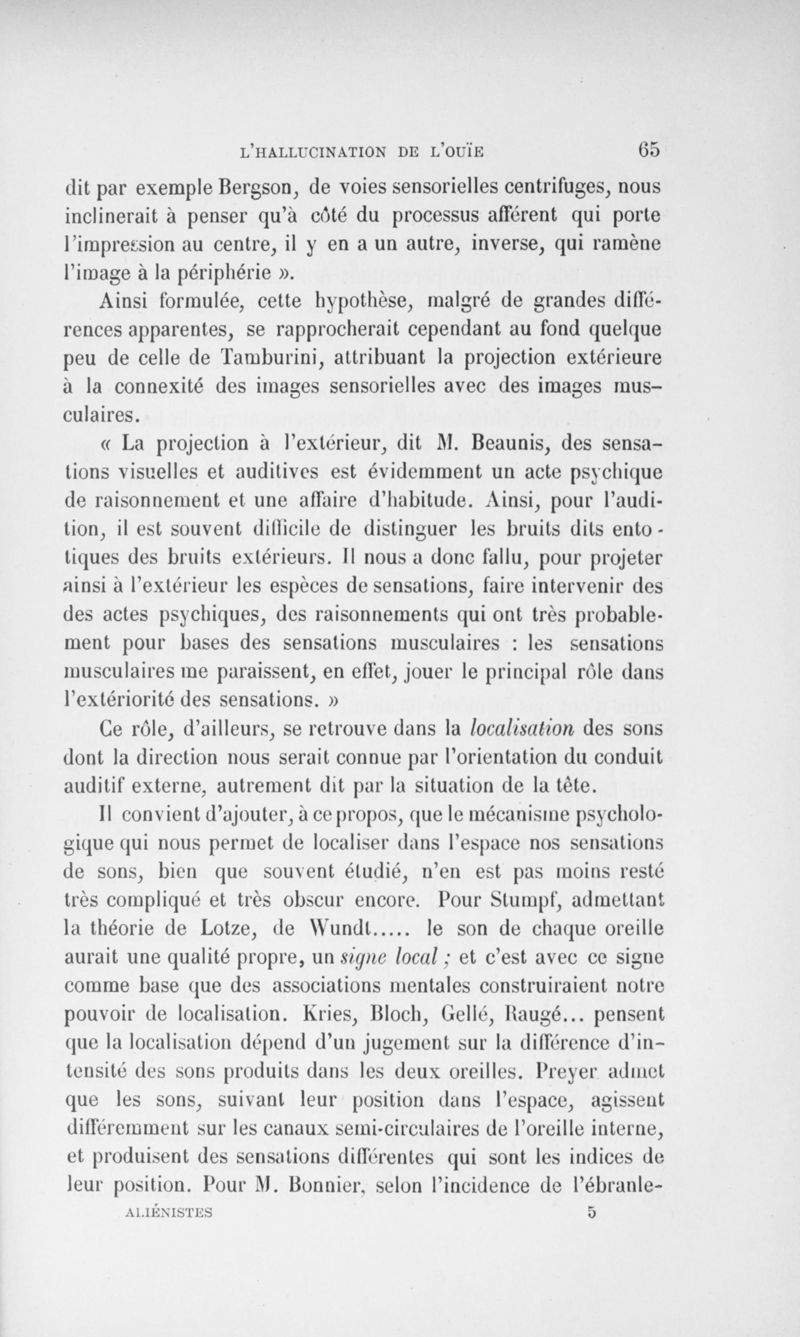 L'HALLUCINATION DE L'OUÏE 65

dit par exemple Bergson, de voies sensorielles centrifuges, nous inclinerait à penser qu'à côté du processus afférent qui porte l'impression au centre, il y en a un autre, inverse, qui ramène l'image à la périphérie ».

Ainsi formulée, cette hypothèse, malgré de grandes différences apparentes, se rapprocherait cependant au fond quelque peu de celle de Tamburini, attribuant la projection extérieure à la connexité des images sensorielles avec des images musculaires.

« La projection à l'extérieur, dit M. Beaunis, des sensations visuelles et auditives est évidemment un acte psychique de raisonnement et une affaire d'habitude. Ainsi, pour l'audition, il est souvent difficile de distinguer les bruits dits entotiques des bruits extérieurs. Il nous a donc fallu, pour projeter ainsi à l'extérieur les espèces de sensations, faire intervenir des des actes psychiques, des raisonnements qui ont très probablement pour bases des sensations musculaires : les sensations musculaires me paraissent, en effet, jouer le principal rôle dans l'extériorité des sensations. »

Ce rôle, d'ailleurs, se retrouve dans la localisation des sons dont la direction nous serait connue par l'orientation du conduit auditif externe, autrement dit par la situation de la tête.

Il convient d'ajouter, à ce propos, que le mécanisme psychologique qui nous permet de localiser dans l'espace nos sensations de sons, bien que souvent étudié, n'en est pas moins resté très compliqué et très obscur encore. Pour Stumpf, admettant la théorie de Lotze, de Wundt..... le son de chaque oreille aurait une qualité propre, un signe local ; et c'est avec ce signe comme base que des associations mentales construiraient notre pouvoir de localisation. Kries, Bloch, Gellé, Raugé... pensent que la localisation dépend d'un jugement sur la différence d'intensité des sons produits dans les deux oreilles. Preyer admet que les sons, suivant leur position dans l'espace, agissent différemment sur les canaux semi-circulaires de l'oreille interne, et produisent des sensations différentes qui sont les indices de leur position. Pour M. Bonnier, selon l'incidence de l'ébranle-

ALIÉNISTES 5